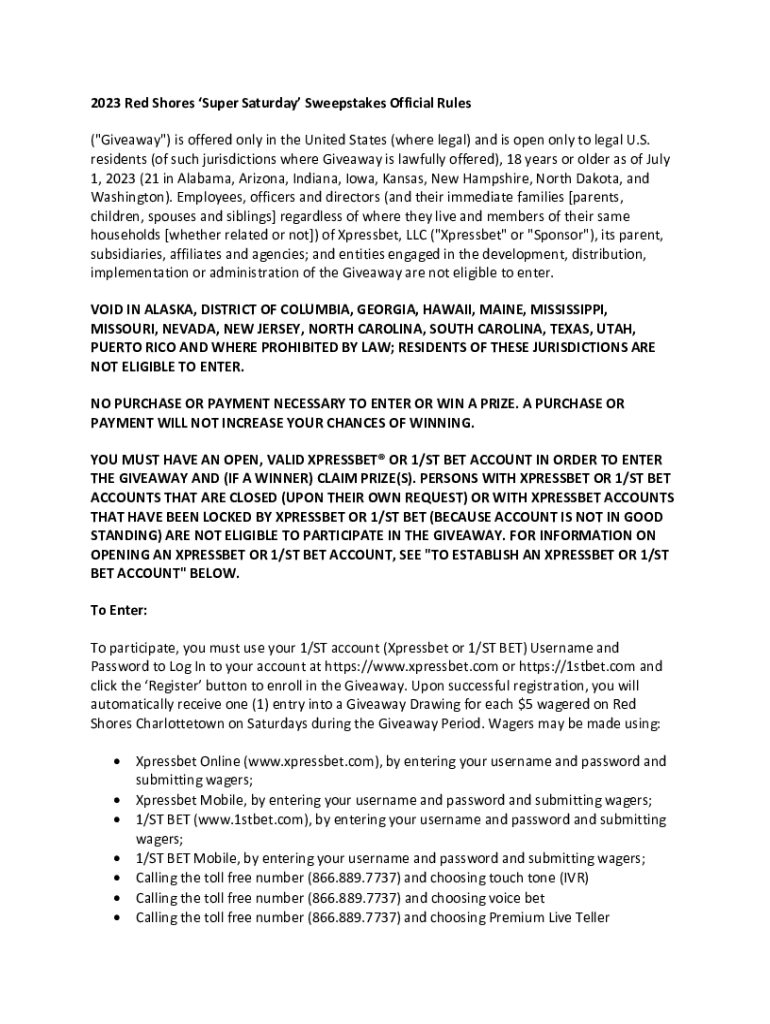 2023 Red Shores 'Super Saturday' Sweepstakes Official Rules

("Giveaway") is offered only in the United States (where legal) and is open only to legal U.S. residents (of such jurisdictions where Giveaway is lawfully offered), 18 years or older as of July 1, 2023 (21 in Alabama, Arizona, Indiana, Iowa, Kansas, New Hampshire, North Dakota, and Washington). Employees, officers and directors (and their immediate families [parents, children, spouses and siblings] regardless of where they live and members of their same households [whether related or not]) of Xpressbet, LLC ("Xpressbet" or "Sponsor"), its parent, subsidiaries, affiliates and agencies; and entities engaged in the development, distribution, implementation or administration of the Giveaway are not eligible to enter.

VOID IN ALASKA, DISTRICT OF COLUMBIA, GEORGIA, HAWAII, MAINE, MISSISSIPPI, MISSOURI, NEVADA, NEW JERSEY, NORTH CAROLINA, SOUTH CAROLINA, TEXAS, UTAH, PUERTO RICO AND WHERE PROHIBITED BY LAW; RESIDENTS OF THESE JURISDICTIONS ARE NOT ELIGIBLE TO ENTER.

NO PURCHASE OR PAYMENT NECESSARY TO ENTER OR WIN A PRIZE. A PURCHASE OR PAYMENT WILL NOT INCREASE YOUR CHANCES OF WINNING.

YOU MUST HAVE AN OPEN, VALID XPRESSBET® OR 1/ST BET ACCOUNT IN ORDER TO ENTER THE GIVEAWAY AND (IF A WINNER) CLAIM PRIZE(S). PERSONS WITH XPRESSBET OR 1/ST BET ACCOUNTS THAT ARE CLOSED (UPON THEIR OWN REQUEST) OR WITH XPRESSBET ACCOUNTS THAT HAVE BEEN LOCKED BY XPRESSBET OR 1/ST BET (BECAUSE ACCOUNT IS NOT IN GOOD STANDING) ARE NOT ELIGIBLE TO PARTICIPATE IN THE GIVEAWAY. FOR INFORMATION ON OPENING AN XPRESSBET OR 1/ST BET ACCOUNT, SEE "TO ESTABLISH AN XPRESSBET OR 1/ST BET ACCOUNT" BELOW.

To Enter:

To participate, you must use your 1/ST account (Xpressbet or 1/ST BET) Username and Password to Log In to your account at https://www.xpressbet.com or https://1stbet.com and click the 'Register' button to enroll in the Giveaway. Upon successful registration, you will automatically receive one (1) entry into a Giveaway Drawing for each $5 wagered on Red Shores Charlottetown on Saturdays during the Giveaway Period. Wagers may be made using:

• Xpressbet Online (www.xpressbet.com), by entering your username and password and submitting wagers;
• Xpressbet Mobile, by entering your username and password and submitting wagers;
• 1/ST BET (www.1stbet.com), by entering your username and password and submitting wagers;
• 1/ST BET Mobile, by entering your username and password and submitting wagers;
• Calling the toll free number (866.889.7737) and choosing touch tone (IVR)
• Calling the toll free number (866.889.7737) and choosing voice bet
• Calling the toll free number (866.889.7737) and choosing Premium Live Teller